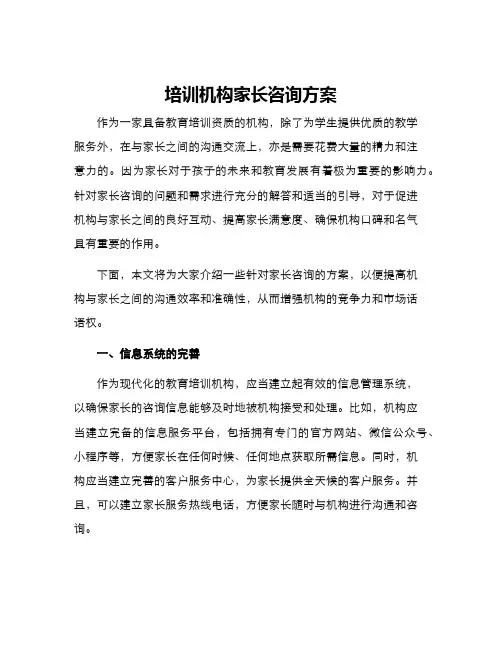 培训机构家长咨询方案

作为一家具备教育培训资质的机构，除了为学生提供优质的教学服务外，在与家长之间的沟通交流上，亦是需要花费大量的精力和注意力的。因为家长对于孩子的未来和教育发展有着极为重要的影响力。针对家长咨询的问题和需求进行充分的解答和适当的引导，对于促进机构与家长之间的良好互动、提高家长满意度、确保机构口碑和名气具有重要的作用。

下面，本文将为大家介绍一些针对家长咨询的方案，以便提高机构与家长之间的沟通效率和准确性，从而增强机构的竞争力和市场话语权。

一、信息系统的完善

作为现代化的教育培训机构，应当建立起有效的信息管理系统，以确保家长的咨询信息能够及时地被机构接受和处理。比如，机构应当建立完备的信息服务平台，包括拥有专门的官方网站、微信公众号、小程序等，方便家长在任何时候、任何地点获取所需信息。同时，机构应当建立完善的客户服务中心，为家长提供全天候的客户服务。并且，可以建立家长服务热线电话，方便家长随时与机构进行沟通和咨询。